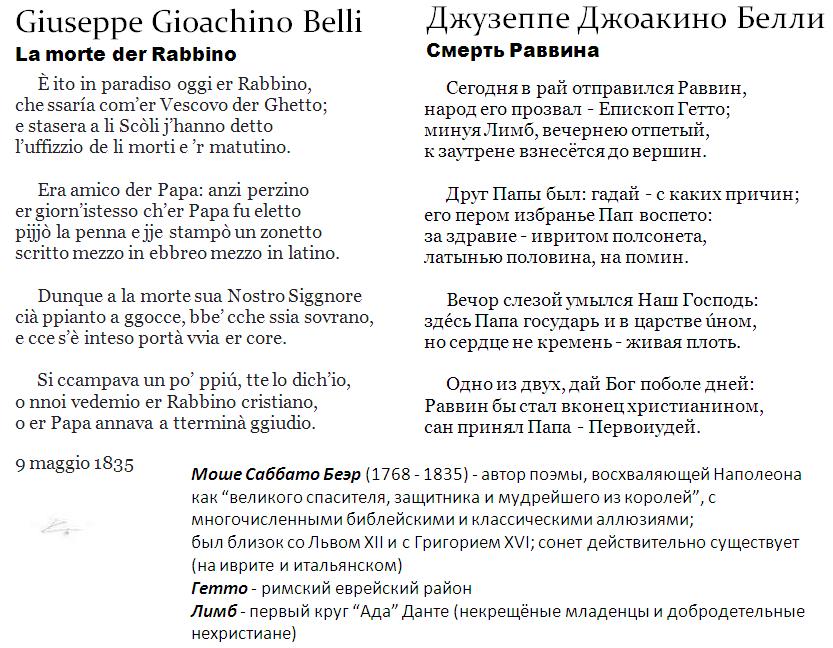 Giuseppe Gioachino Belli
La morte der Rabbino

È ito in paradiso oggi er Rabbino,
che ssaría com'er Vescovo der Ghetto;
e stasera a li Scòli j'hanno detto
l'uffizzio de li morti e 'r matutino.

Era amico der Papa: anzi perzino
er giorn'istesso ch'er Papa fu eletto
pijjò la penna e jje stampò un zonetto
scritto mezzo in ebbreo mezzo in latino.

Dunque a la morte sua Nostro Siggnore
cià ppianto a ggocce, bbe' cche ssia sovrano,
e cce s'è inteso portà vvia er core.

Si ccampava un po' ppiú, tte lo dich'io,
o nnoi vedemio er Rabbino cristiano,
o er Papa annava a tterminà ggiudio.

9 maggio 1835

Джузеппе Джоакино Белли
Смерть Раввина

Сегодня в рай отправился Раввин,
народ его прозвал - Епископ Гетто;
минуя Лимб, вечернею отпетый,
к заутрене взнесётся до вершин.

Друг Папы был: гадай - с каких причин;
его пером избранье Пап воспето:
за здравие - ивритом полсонета,
латынью половина, на помин.

Вечор слезой умылся Наш Господь:
здéсь Папа государь и в царстве úном,
но сердце не кремень - живая плоть.

Одно из двух, дай Бог поболе дней:
Раввин бы стал вконец христианином,
сан принял Папа - Первоиудей.

Моше Саббато Беэр (1768 - 1835) - автор поэмы, восхваляющей Наполеона как "великого спасителя, защитника и мудрейшего из королей", с многочисленными библейскими и классическими аллюзиями;
был близок со Львом XII и с Григорием XVI; сонет действительно существует (на иврите и итальянском)
Гетто - римский еврейский район
Лимб - первый круг "Ада" Данте (некрещёные младенцы и добродетельные нехристиане)